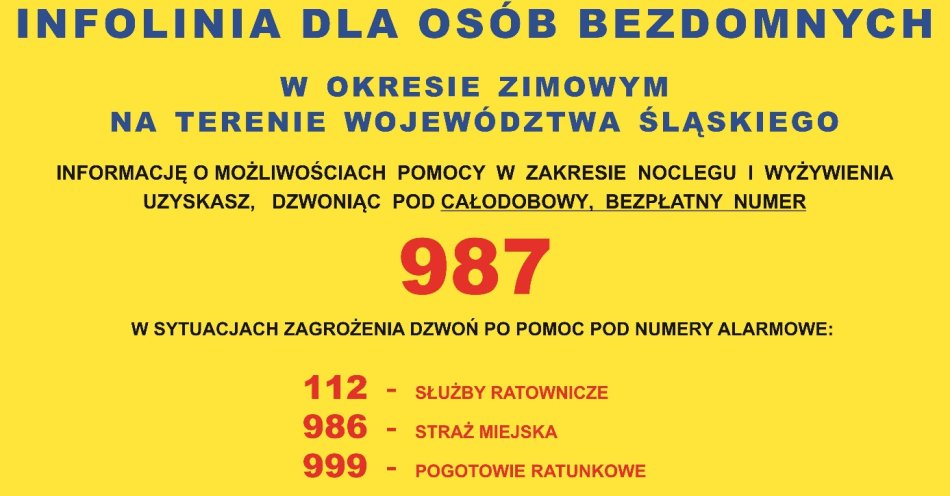 INFOLINIA DLA OSÓB BEZDOMNYCH

W OKRESIE ZIMOWYM
NA TERENIE WOJEWÓDZTWA ŚLĄSKIEGO

INFORMACJĘ O MOŻLIWOŚCIACH POMOCY W ZAKRESIE NOCLEGU I WYŻYWIENIA UZYSKASZ, DZWONIĄC POD CAŁODOBOWY, BEZPŁATNY NUMER

987

W SYTUACJACH ZAGROŻENIA DZWOŃ PO POMOC POD NUMERY ALARMOWE:

112 - SŁUŻBY RATOWNICZE
986 - STRAŻ MIEJSKA
999 - POGOTOWIE RATUNKOWE